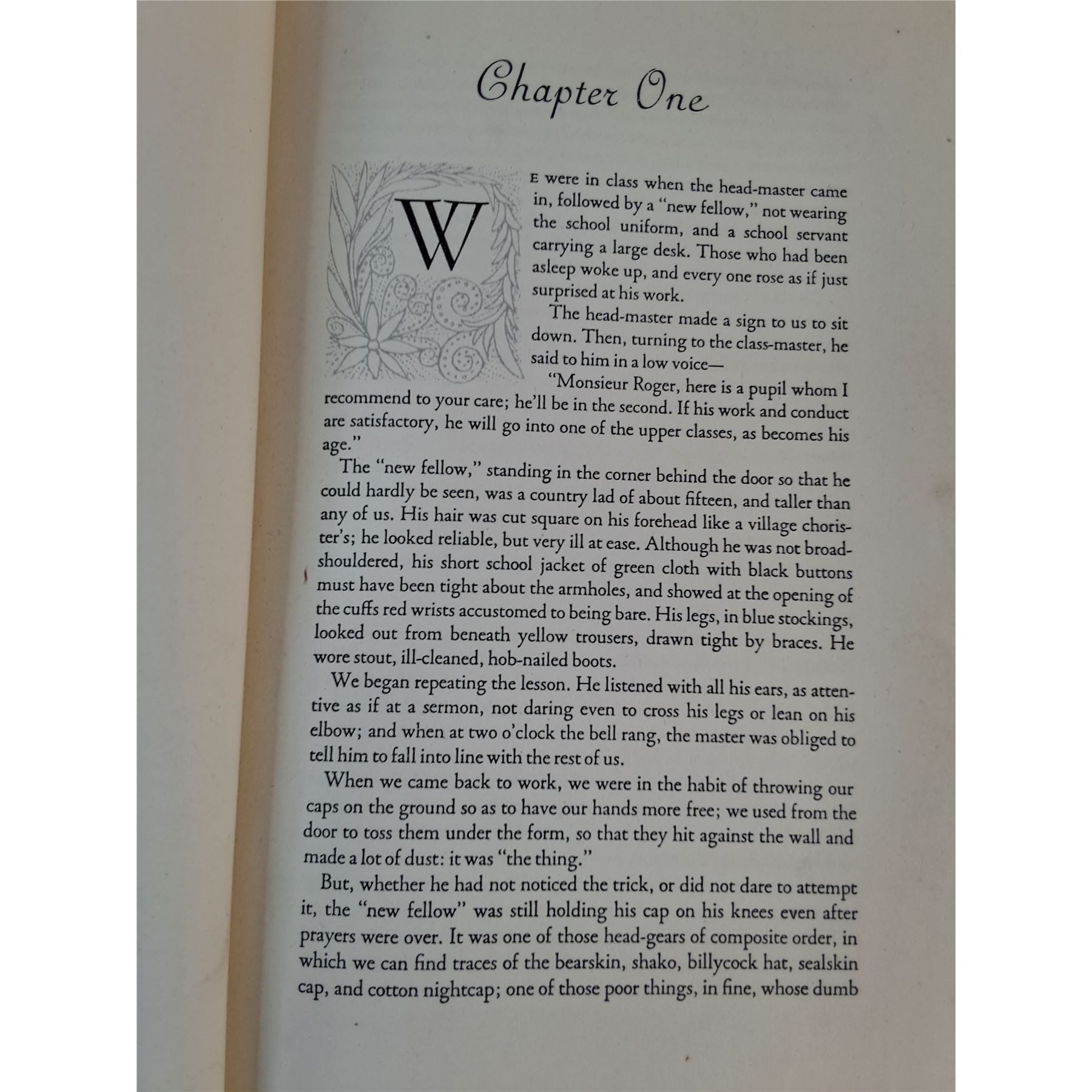 Chapter One

WE were in class when the head-master came in, followed by a "new fellow," not wearing the school uniform, and a school servant carrying a large desk. Those who had been asleep woke up, and every one rose as if just surprised at his work.

The head-master made a sign to us to sit down. Then, turning to the class-master, he said to him in a low voice—

"Monsieur Roger, here is a pupil whom I recommend to your care; he'll be in the second. If his work and conduct are satisfactory, he will go into one of the upper classes, as becomes his age."

The "new fellow," standing in the corner behind the door so that he could hardly be seen, was a country lad of about fifteen, and taller than any of us. His hair was cut square on his forehead like a village chorister's; he looked reliable, but very ill at ease. Although he was not broad-shouldered, his short school jacket of green cloth with black buttons must have been tight about the armholes, and showed at the opening of the cuffs red wrists accustomed to being bare. His legs, in blue stockings, looked out from beneath yellow trousers, drawn tight by braces. He wore stout, ill-cleaned, hob-nailed boots.

We began repeating the lesson. He listened with all his ears, as attentive as if at a sermon, not daring even to cross his legs or lean on his elbow; and when at two o'clock the bell rang, the master was obliged to tell him to fall into line with the rest of us.

When we came back to work, we were in the habit of throwing our caps on the ground so as to have our hands more free; we used from the door to toss them under the form, so that they hit against the wall and made a lot of dust: it was "the thing."

But, whether he had not noticed the trick, or did not dare to attempt it, the "new fellow" was still holding his cap on his knees even after prayers were over. It was one of those head-gears of composite order, in which we can find traces of the bearskin, shako, billycock hat, sealskin cap, and cotton nightcap; one of those poor things, in fine, whose dumb